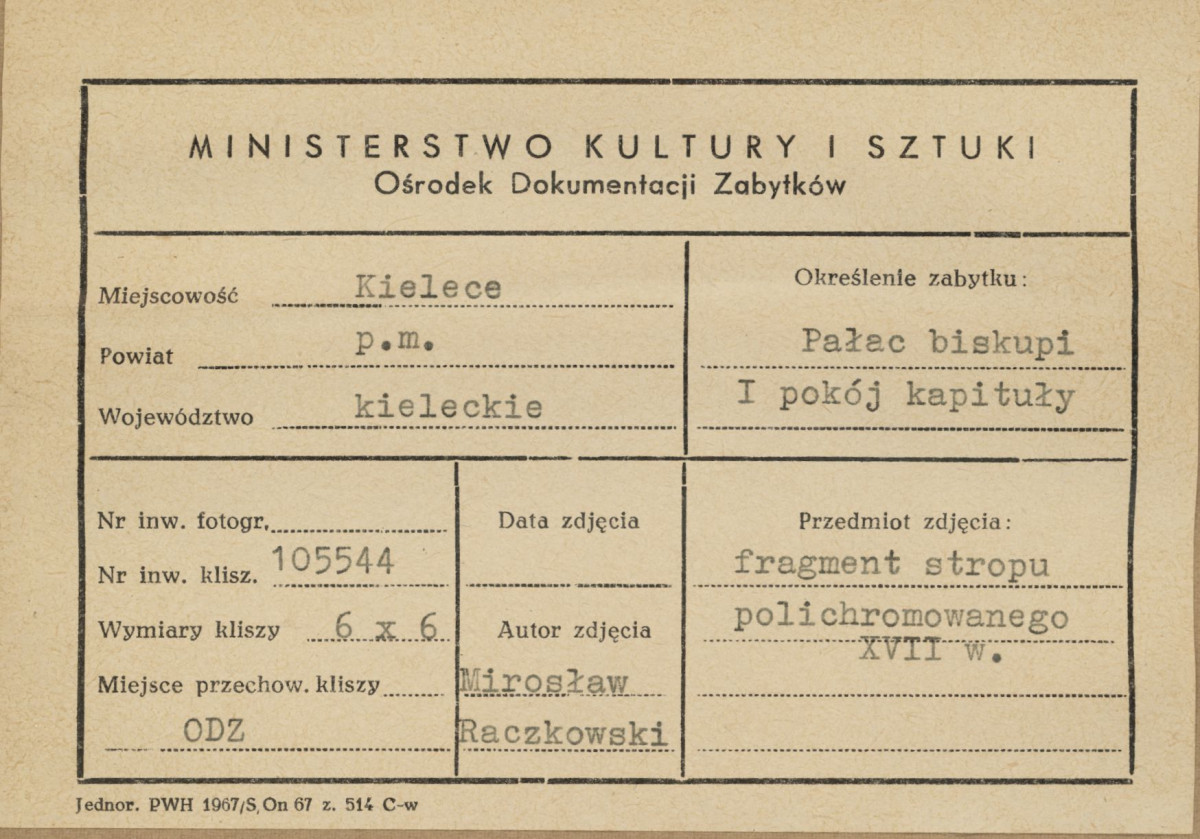 MINISTERSTWO KULTURY I SZTUKI
Ośrodek Dokumentacji Zabytków

Miejscowość Kielece
Powiat p.m.
Województwo kieleckie

Określenie zabytku:
Pałac biskupi
I pokój kapituły

Nr inw. fotogr.
Nr inw. klisz. 105544
Wymiary kliszy 6 x 6
Miejsce przechow. kliszy
ODZ

Data zdjęcia

Autor zdjęcia
Mirosław Raczkowski

Przedmiot zdjęcia:
fragment stropu
polichromowanego
XVII w.

Jednor. PWH 1967/S, On 67 z. 514 C-w